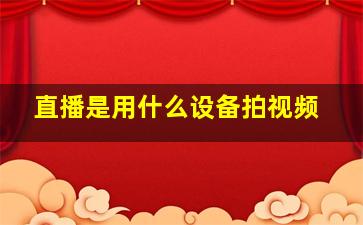 直播是用什么设备拍视频